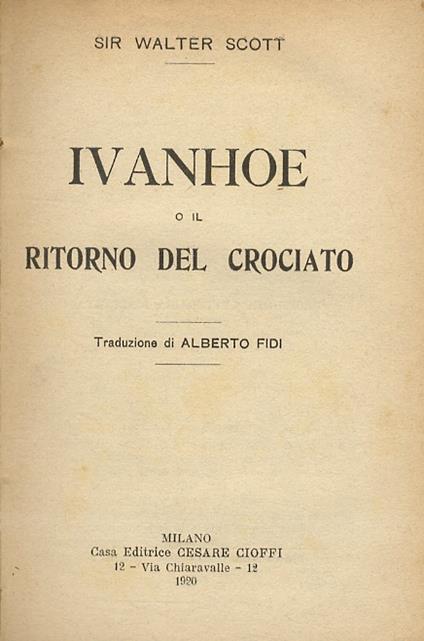 SIR WALTER SCOTT

IVANHOE

O IL

RITORNO DEL CROCIATO

Traduzione di ALBERTO FIDI

MILANO
Casa Editrice CESARE CIOFFI
12 - Via Chiaravalle - 12
1920